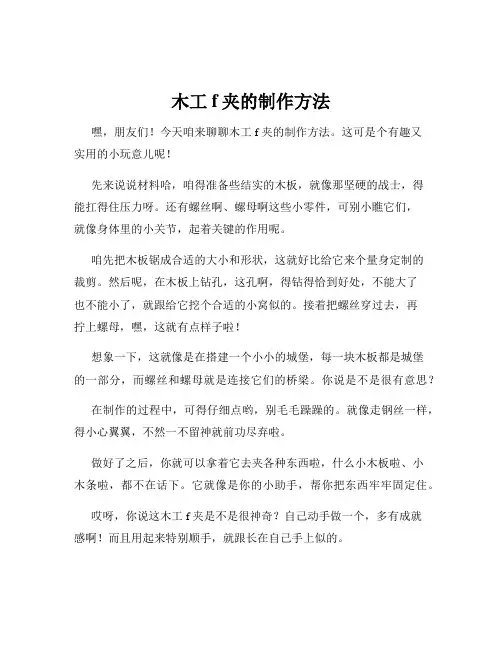 木工 f 夹的制作方法

嘿，朋友们！今天咱来聊聊木工 f 夹的制作方法。这可是个有趣又实用的小玩意儿呢！

先来说说材料哈，咱得准备些结实的木板，就像那坚硬的战士，得能扛得住压力呀。还有螺丝啊、螺母啊这些小零件，可别小瞧它们，就像身体里的小关节，起着关键的作用呢。

咱先把木板锯成合适的大小和形状，这就好比给它来个量身定制的裁剪。然后呢，在木板上钻孔，这孔啊，得钻得恰到好处，不能大了也不能小了，就跟给它挖个合适的小窝似的。接着把螺丝穿过去，再拧上螺母，嘿，这就有点样子啦！

想象一下，这就像是在搭建一个小小的城堡，每一块木板都是城堡的一部分，而螺丝和螺母就是连接它们的桥梁。你说是不是很有意思？

在制作的过程中，可得仔细点哟，别毛毛躁躁的。就像走钢丝一样，得小心翼翼，不然一不留神就前功尽弃啦。

做好了之后，你就可以拿着它去夹各种东西啦，什么小木板啦、小木条啦，都不在话下。它就像是你的小助手，帮你把东西牢牢固定住。

哎呀，你说这木工 f 夹是不是很神奇？自己动手做一个，多有成就感啊！而且用起来特别顺手，就跟长在自己手上似的。